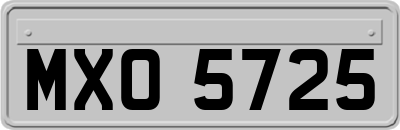 MXO 5725